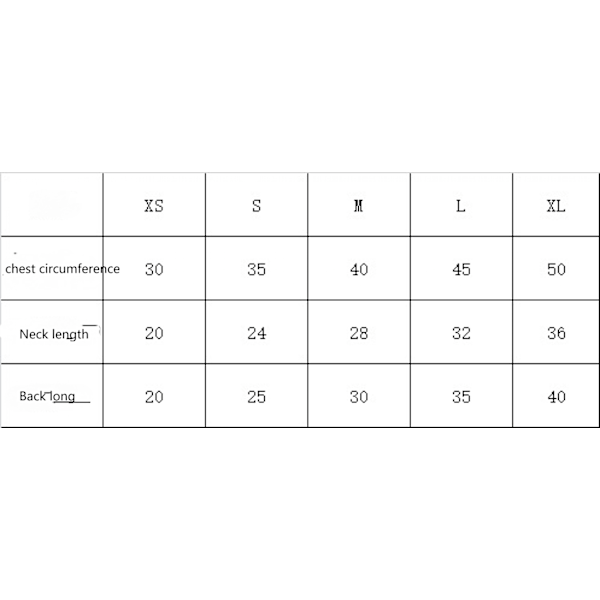 | | XS | S | M | L | XL |
|---|---|---|---|---|---|
| chest circumference | 30 | 35 | 40 | 45 | 50 |
| Neck length | 20 | 24 | 28 | 32 | 36 |
| Back long | 20 | 25 | 30 | 35 | 40 |